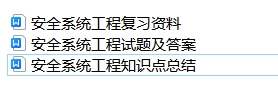 安全系统工程复习资料
安全系统工程试题及答案
安全系统工程知识点总结